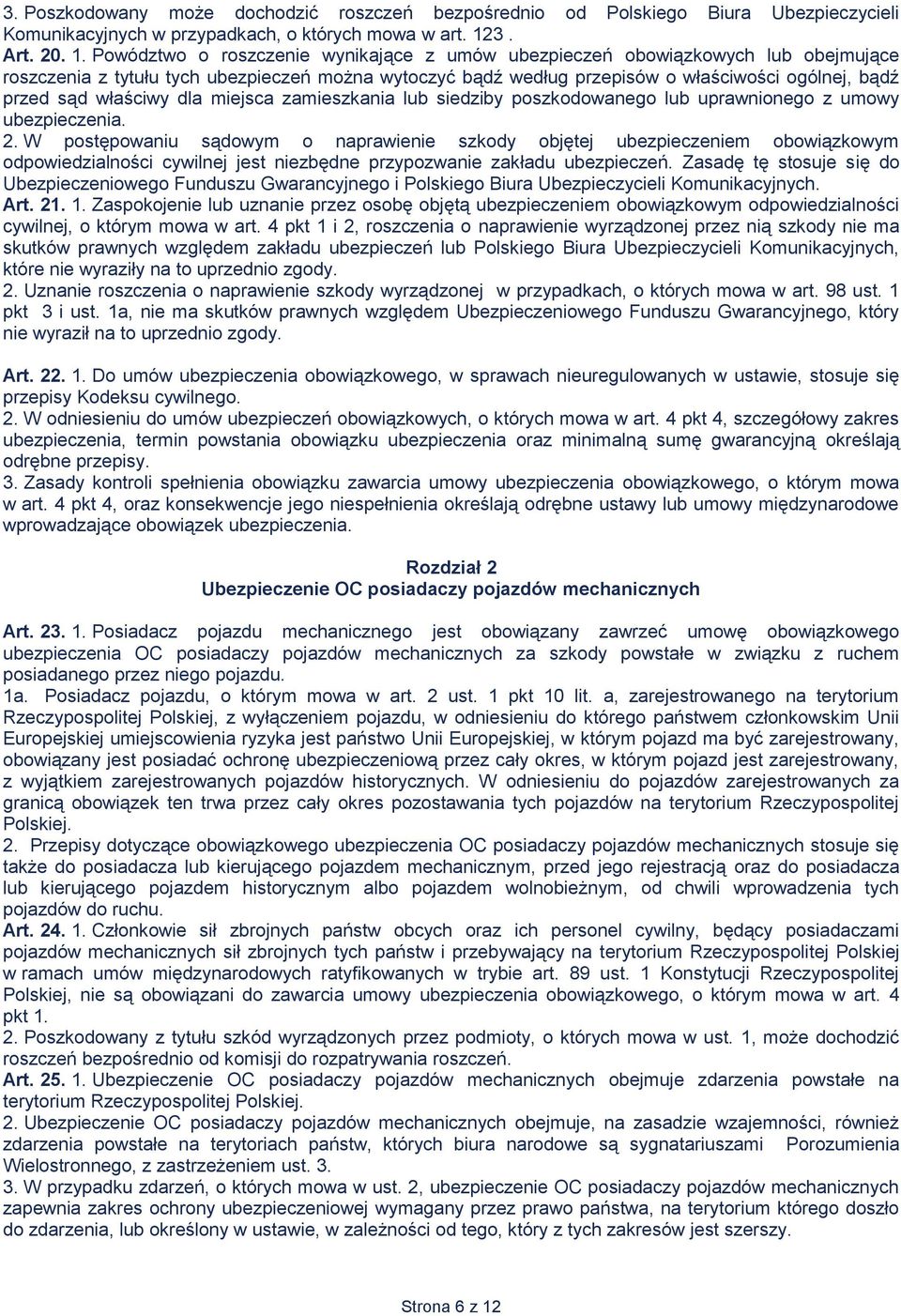 3. Poszkodowany może dochodzić roszczeń bezpośrednio od Polskiego Biura Ubezpieczycieli Komunikacyjnych w przypadkach, o których mowa w art. 123 .
Art. 20. 1. Powództwo o roszczenie wynikające z umów ubezpieczeń obowiązkowych lub obejmujące roszczenia z tytułu tych ubezpieczeń można wytoczyć bądź według przepisów o właściwości ogólnej, bądź przed sąd właściwy dla miejsca zamieszkania lub siedziby poszkodowanego lub uprawnionego z umowy ubezpieczenia.
2. W postępowaniu sądowym o naprawienie szkody objętej ubezpieczeniem obowiązkowym odpowiedzialności cywilnej jest niezbędne przypozwanie zakładu ubezpieczeń. Zasadę tę stosuje się do Ubezpieczeniowego Funduszu Gwarancyjnego i Polskiego Biura Ubezpieczycieli Komunikacyjnych.
Art. 21. 1. Zaspokojenie lub uznanie przez osobę objętą ubezpieczeniem obowiązkowym odpowiedzialności cywilnej, o którym mowa w art. 4 pkt 1 i 2, roszczenia o naprawienie wyrządzonej przez nią szkody nie ma skutków prawnych względem zakładu ubezpieczeń lub Polskiego Biura Ubezpieczycieli Komunikacyjnych, które nie wyraziły na to uprzednio zgody.
2. Uznanie roszczenia o naprawienie szkody wyrządzonej w przypadkach, o których mowa w art. 98 ust. 1 pkt 3 i ust. 1a, nie ma skutków prawnych względem Ubezpieczeniowego Funduszu Gwarancyjnego, który nie wyraził na to uprzednio zgody.

Art. 22. 1. Do umów ubezpieczenia obowiązkowego, w sprawach nieuregulowanych w ustawie, stosuje się przepisy Kodeksu cywilnego.
2. W odniesieniu do umów ubezpieczeń obowiązkowych, o których mowa w art. 4 pkt 4, szczegółowy zakres ubezpieczenia, termin powstania obowiązku ubezpieczenia oraz minimalną sumę gwarancyjną określają odrębne przepisy.
3. Zasady kontroli spełnienia obowiązku zawarcia umowy ubezpieczenia obowiązkowego, o którym mowa w art. 4 pkt 4, oraz konsekwencje jego niespełnienia określają odrębne ustawy lub umowy międzynarodowe wprowadzające obowiązek ubezpieczenia.

Rozdział 2
Ubezpieczenie OC posiadaczy pojazdów mechanicznych

Art. 23. 1. Posiadacz pojazdu mechanicznego jest obowiązany zawrzeć umowę obowiązkowego ubezpieczenia OC posiadaczy pojazdów mechanicznych za szkody powstałe w związku z ruchem posiadanego przez niego pojazdu.
1a. Posiadacz pojazdu, o którym mowa w art. 2 ust. 1 pkt 10 lit. a, zarejestrowanego na terytorium Rzeczypospolitej Polskiej, z wyłączeniem pojazdu, w odniesieniu do którego państwem członkowskim Unii Europejskiej umiejscowienia ryzyka jest państwo Unii Europejskiej, w którym pojazd ma być zarejestrowany, obowiązany jest posiadać ochronę ubezpieczeniową przez cały okres, w którym pojazd jest zarejestrowany, z wyjątkiem zarejestrowanych pojazdów historycznych. W odniesieniu do pojazdów zarejestrowanych za granicą obowiązek ten trwa przez cały okres pozostawania tych pojazdów na terytorium Rzeczypospolitej Polskiej.
2. Przepisy dotyczące obowiązkowego ubezpieczenia OC posiadaczy pojazdów mechanicznych stosuje się także do posiadacza lub kierującego pojazdem mechanicznym, przed jego rejestracją oraz do posiadacza lub kierującego pojazdem historycznym albo pojazdem wolnobieżnym, od chwili wprowadzenia tych pojazdów do ruchu.
Art. 24. 1. Członkowie sił zbrojnych państw obcych oraz ich personel cywilny, będący posiadaczami pojazdów mechanicznych sił zbrojnych tych państw i przebywający na terytorium Rzeczypospolitej Polskiej w ramach umów międzynarodowych ratyfikowanych w trybie art. 89 ust. 1 Konstytucji Rzeczypospolitej Polskiej, nie są obowiązani do zawarcia umowy ubezpieczenia obowiązkowego, o którym mowa w art. 4 pkt 1.
2. Poszkodowany z tytułu szkód wyrządzonych przez podmioty, o których mowa w ust. 1, może dochodzić roszczeń bezpośrednio od komisji do rozpatrywania roszczeń.
Art. 25. 1. Ubezpieczenie OC posiadaczy pojazdów mechanicznych obejmuje zdarzenia powstałe na terytorium Rzeczypospolitej Polskiej.
2. Ubezpieczenie OC posiadaczy pojazdów mechanicznych obejmuje, na zasadzie wzajemności, również zdarzenia powstałe na terytoriach państw, których biura narodowe są sygnatariuszami Porozumienia Wielostronnego, z zastrzeżeniem ust. 3.
3. W przypadku zdarzeń, o których mowa w ust. 2, ubezpieczenie OC posiadaczy pojazdów mechanicznych zapewnia zakres ochrony ubezpieczeniowej wymagany przez prawo państwa, na terytorium którego doszło do zdarzenia, lub określony w ustawie, w zależności od tego, który z tych zakresów jest szerszy.

Strona 6 z 12